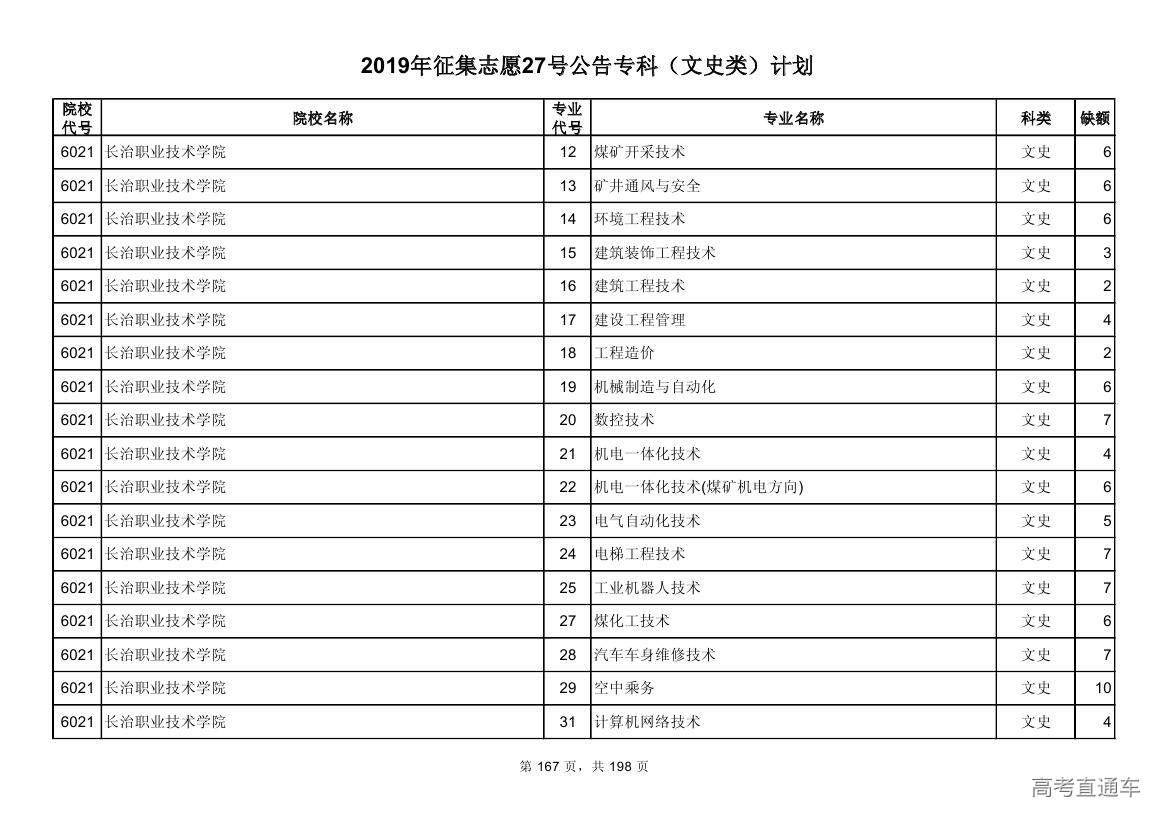 2019年征集志愿27号公告专科（文史类）计划

| 院校代号 | 院校名称 | 专业代号 | 专业名称 | 科类 | 缺额 |
|---|---|---|---|---|---|
| 6021 | 长治职业技术学院 | 12 | 煤矿开采技术 | 文史 | 6 |
| 6021 | 长治职业技术学院 | 13 | 矿井通风与安全 | 文史 | 6 |
| 6021 | 长治职业技术学院 | 14 | 环境工程技术 | 文史 | 6 |
| 6021 | 长治职业技术学院 | 15 | 建筑装饰工程技术 | 文史 | 3 |
| 6021 | 长治职业技术学院 | 16 | 建筑工程技术 | 文史 | 2 |
| 6021 | 长治职业技术学院 | 17 | 建设工程管理 | 文史 | 4 |
| 6021 | 长治职业技术学院 | 18 | 工程造价 | 文史 | 2 |
| 6021 | 长治职业技术学院 | 19 | 机械制造与自动化 | 文史 | 6 |
| 6021 | 长治职业技术学院 | 20 | 数控技术 | 文史 | 7 |
| 6021 | 长治职业技术学院 | 21 | 机电一体化技术 | 文史 | 4 |
| 6021 | 长治职业技术学院 | 22 | 机电一体化技术(煤矿机电方向) | 文史 | 6 |
| 6021 | 长治职业技术学院 | 23 | 电气自动化技术 | 文史 | 5 |
| 6021 | 长治职业技术学院 | 24 | 电梯工程技术 | 文史 | 7 |
| 6021 | 长治职业技术学院 | 25 | 工业机器人技术 | 文史 | 7 |
| 6021 | 长治职业技术学院 | 27 | 煤化工技术 | 文史 | 6 |
| 6021 | 长治职业技术学院 | 28 | 汽车车身维修技术 | 文史 | 7 |
| 6021 | 长治职业技术学院 | 29 | 空中乘务 | 文史 | 10 |
| 6021 | 长治职业技术学院 | 31 | 计算机网络技术 | 文史 | 4 |

第 167 页，共 198 页

高考直通车